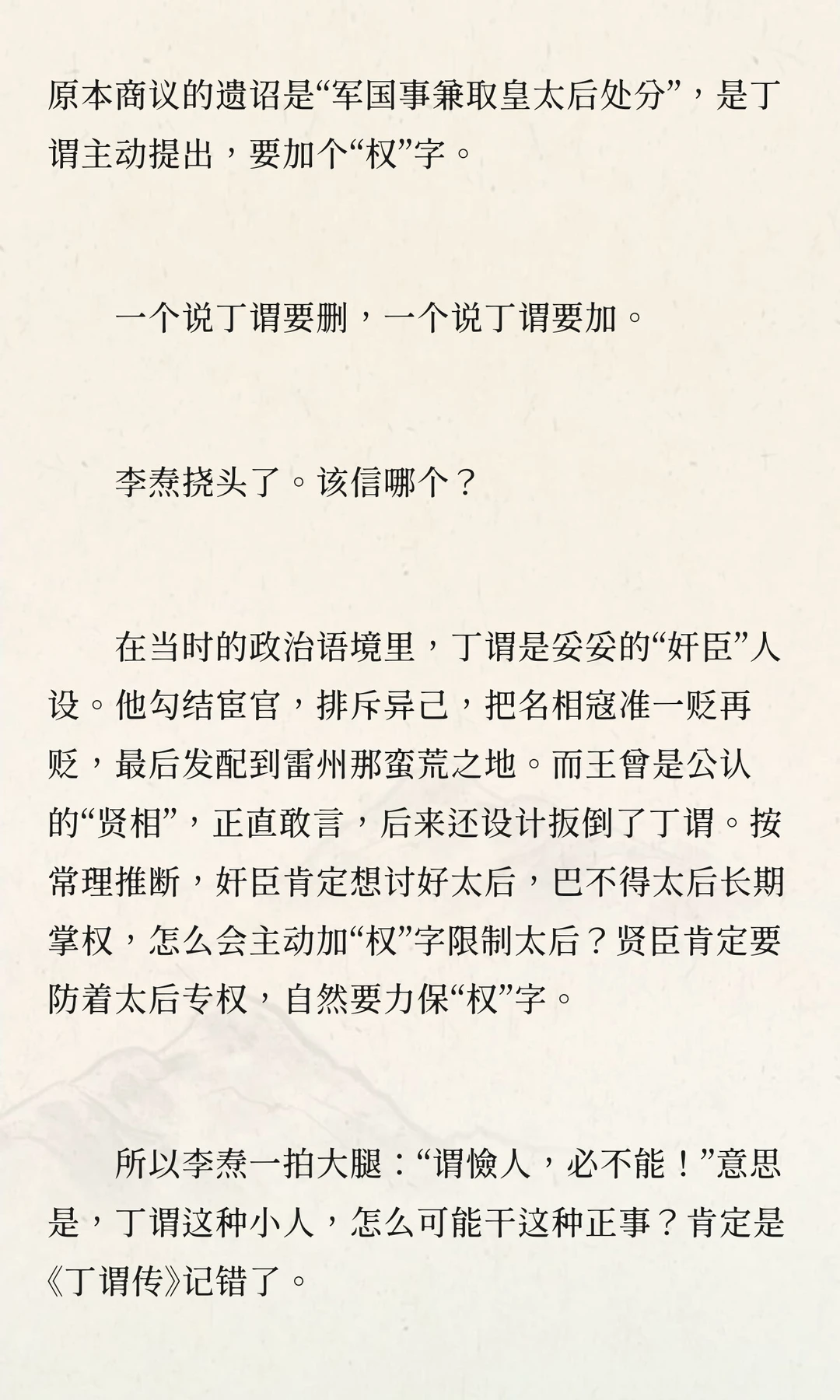 原本商议的遗诏是“军国事兼取皇太后处分”，是丁谓主动提出，要加个“权”字。

一个说丁谓要删，一个说丁谓要加。

李焘挠头了。该信哪个？

在当时的政治语境里，丁谓是妥妥的“奸臣”人设。他勾结宦官，排斥异己，把名相寇准一贬再贬，最后发配到雷州那蛮荒之地。而王曾是公认的“贤相”，正直敢言，后来还设计扳倒了丁谓。按常理推断，奸臣肯定想讨好太后，巴不得太后长期掌权，怎么会主动加“权”字限制太后？贤臣肯定要防着太后专权，自然要力保“权”字。

所以李焘一拍大腿：“谓憸人，必不能！”意思是，丁谓这种小人，怎么可能干这种正事？肯定是《丁谓传》记错了。